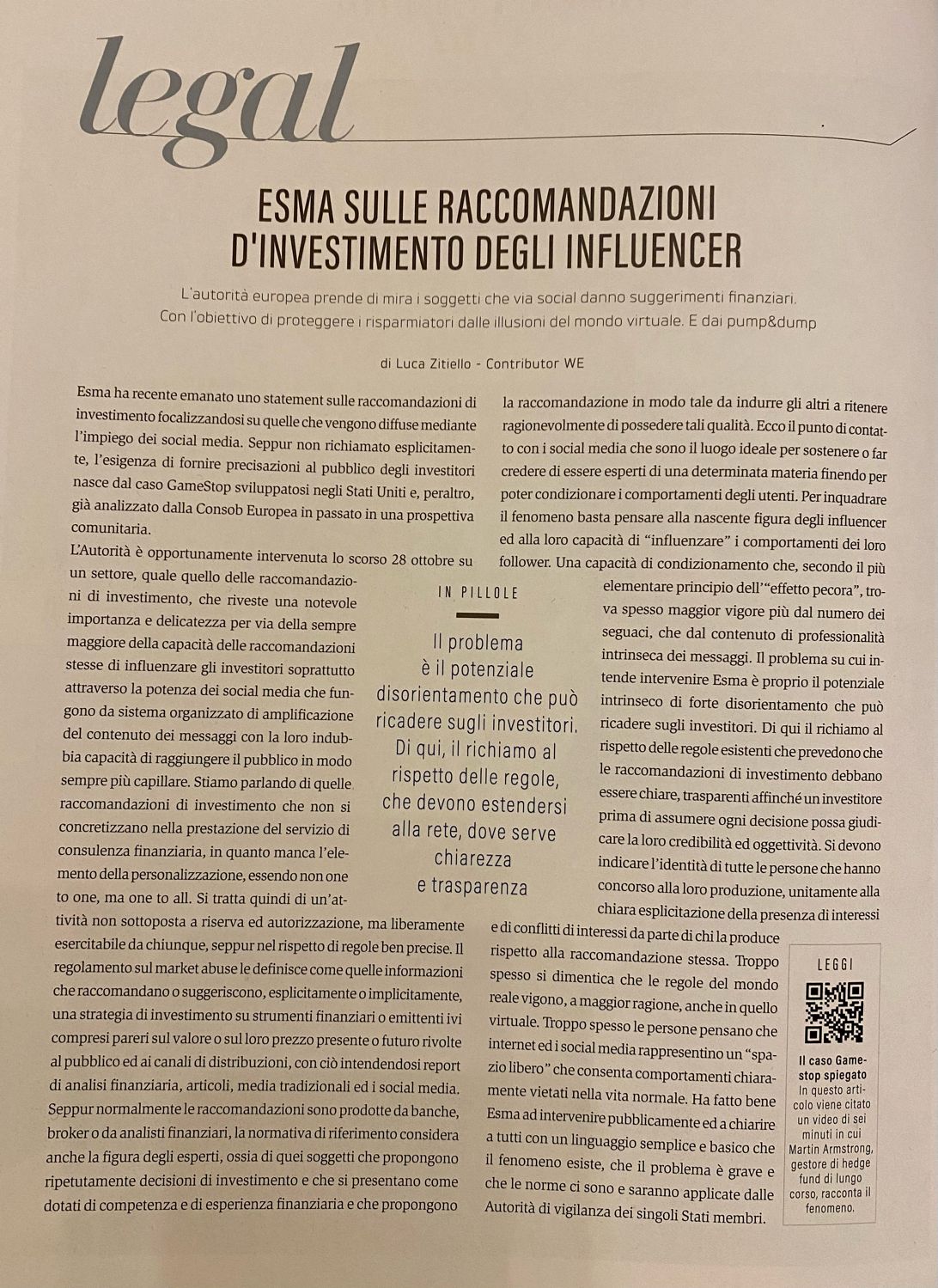 legal

ESMA SULLE RACCOMANDAZIONI D'INVESTIMENTO DEGLI INFLUENCER

L'autorità europea prende di mira i soggetti che via social danno suggerimenti finanziari. Con l'obiettivo di proteggere i risparmiatori dalle illusioni del mondo virtuale. E dai pump&dump

di Luca Zitiello - Contributor WE

Esma ha recente emanato uno statement sulle raccomandazioni di investimento focalizzandosi su quelle che vengono diffuse mediante l'impiego dei social media. Seppur non richiamato esplicitamente, l'esigenza di fornire precisazioni al pubblico degli investitori nasce dal caso GameStop sviluppatosi negli Stati Uniti e, peraltro, già analizzato dalla Consob Europea in passato in una prospettiva comunitaria.

L'Autorità è opportunamente intervenuta lo scorso 28 ottobre su un settore, quale quello delle raccomandazioni di investimento, che riveste una notevole importanza e delicatezza per via della sempre maggiore della capacità delle raccomandazioni stesse di influenzare gli investitori soprattutto attraverso la potenza dei social media che fungono da sistema organizzato di amplificazione del contenuto dei messaggi con la loro indubbia capacità di raggiungere il pubblico in modo sempre più capillare. Stiamo parlando di quelle raccomandazioni di investimento che non si concretizzano nella prestazione del servizio di consulenza finanziaria, in quanto manca l'elemento della personalizzazione, essendo non one to one, ma one to all. Si tratta quindi di un'attività non sottoposta a riserva ed autorizzazione, ma liberamente esercitabile da chiunque, seppur nel rispetto di regole ben precise. Il regolamento sul market abuse le definisce come quelle informazioni che raccomandano o suggeriscono, esplicitamente o implicitamente, una strategia di investimento su strumenti finanziari o emittenti ivi compresi pareri sul valore o sul loro prezzo presente o futuro rivolte al pubblico ed ai canali di distribuzioni, con ciò intendendosi report di analisi finanziaria, articoli, media tradizionali ed i social media. Seppur normalmente le raccomandazioni sono prodotte da banche, broker o da analisti finanziari, la normativa di riferimento considera anche la figura degli esperti, ossia di quei soggetti che propongono ripetutamente decisioni di investimento e che si presentano come dotati di competenza e di esperienza finanziaria e che propongono la raccomandazione in modo tale da indurre gli altri a ritenere ragionevolmente di possedere tali qualità. Ecco il punto di contatto con i social media che sono il luogo ideale per sostenere o far credere di essere esperti di una determinata materia finendo per poter condizionare i comportamenti degli utenti. Per inquadrare il fenomeno basta pensare alla nascente figura degli influencer ed alla loro capacità di "influenzare" i comportamenti dei loro follower. Una capacità di condizionamento che, secondo il più elementare principio dell'"effetto pecora", trova spesso maggior vigore più dal numero dei seguaci, che dal contenuto di professionalità intrinseca dei messaggi. Il problema su cui intende intervenire Esma è proprio il potenziale intrinseco di forte disorientamento che può ricadere sugli investitori. Di qui il richiamo al rispetto delle regole esistenti che prevedono che le raccomandazioni di investimento debbano essere chiare, trasparenti affinché un investitore prima di assumere ogni decisione possa giudicare la loro credibilità ed oggettività. Si devono indicare l'identità di tutte le persone che hanno concorso alla loro produzione, unitamente alla chiara esplicitazione della presenza di interessi e di conflitti di interessi da parte di chi la produce rispetto alla raccomandazione stessa. Troppo spesso si dimentica che le regole del mondo reale vigono, a maggior ragione, anche in quello virtuale. Troppo spesso le persone pensano che internet ed i social media rappresentino un "spazio libero" che consenta comportamenti chiaramente vietati nella vita normale. Ha fatto bene Esma ad intervenire pubblicamente ed a chiarire a tutti con un linguaggio semplice e basico che il fenomeno esiste, che il problema è grave e che le norme ci sono e saranno applicate dalle Autorità di vigilanza dei singoli Stati membri.

IN PILLOLE

Il problema è il potenziale disorientamento che può ricadere sugli investitori. Di qui, il richiamo al rispetto delle regole, che devono estendersi alla rete, dove serve chiarezza e trasparenza

LEGGI

Il caso Gamestop spiegato
In questo articolo viene citato un video di sei minuti in cui Martin Armstrong, gestore di hedge fund di lungo corso, racconta il fenomeno.